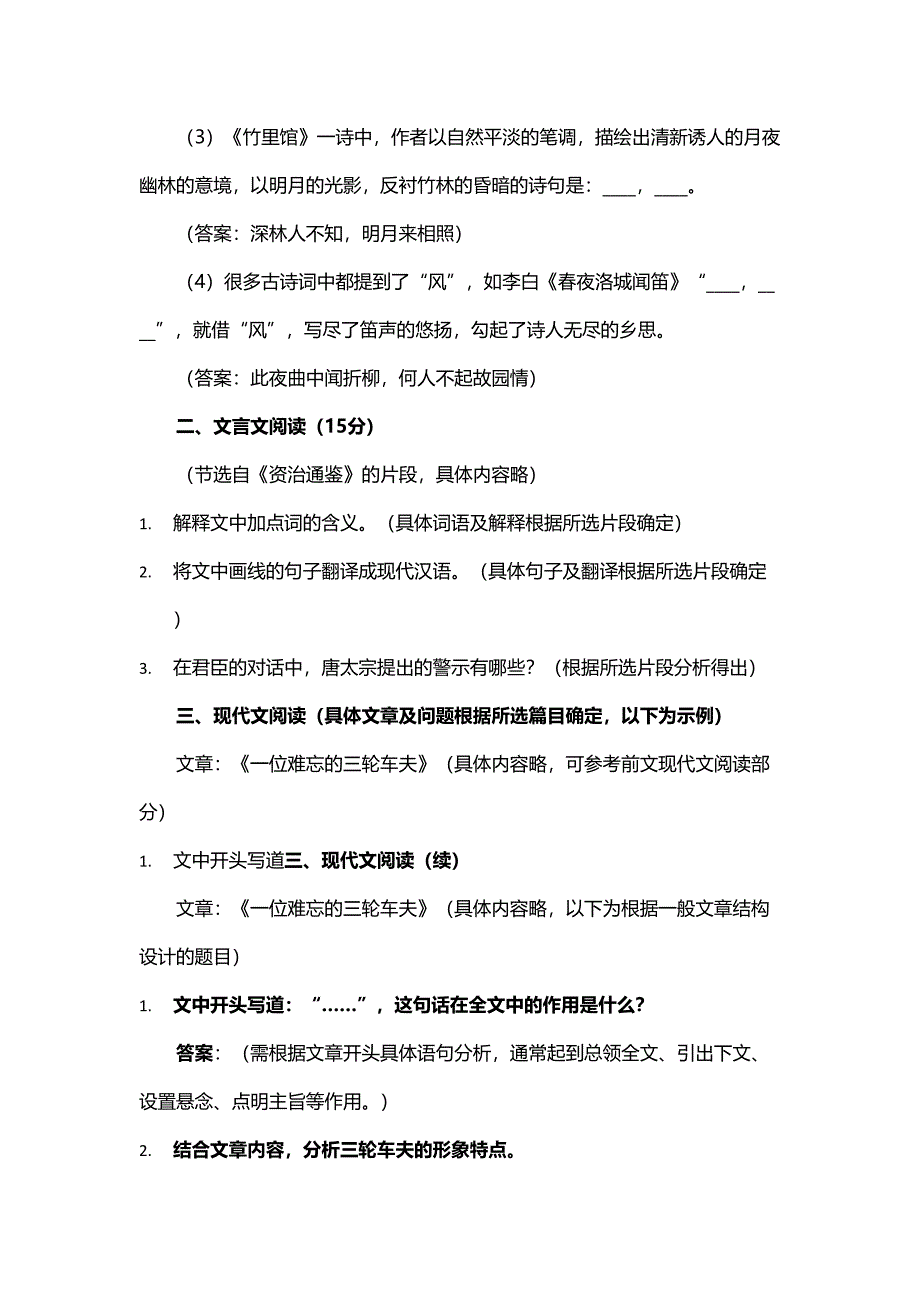 （3）《竹里馆》一诗中，作者以自然平淡的笔调，描绘出清新诱人的月夜幽林的意境，以明月的光影，反衬竹林的昏暗的诗句是：____，____。

（答案：深林人不知，明月来相照）

（4）很多古诗词中都提到了“风”，如李白《春夜洛城闻笛》“____，____”，就借“风”，写尽了笛声的悠扬，勾起了诗人无尽的乡思。

（答案：此夜曲中闻折柳，何人不起故园情）

二、文言文阅读（15分）

（节选自《资治通鉴》的片段，具体内容略）

1. 解释文中加点词的含义。（具体词语及解释根据所选片段确定）

2. 将文中画线的句子翻译成现代汉语。（具体句子及翻译根据所选片段确定）

3. 在君臣的对话中，唐太宗提出的警示有哪些？（根据所选片段分析得出）

三、现代文阅读（具体文章及问题根据所选篇目确定，以下为示例）

文章：《一位难忘的三轮车夫》（具体内容略，可参考前文现代文阅读部分）

1. 文中开头写道三、现代文阅读（续）

文章：《一位难忘的三轮车夫》（具体内容略，以下为根据一般文章结构设计的题目）

1. 文中开头写道：“……”，这句话在全文中的作用是什么？

答案：（需根据文章开头具体语句分析，通常起到总领全文、引出下文、设置悬念、点明主旨等作用。）

2. 结合文章内容，分析三轮车夫的形象特点。